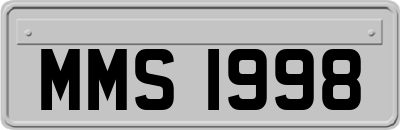 MMS 1998